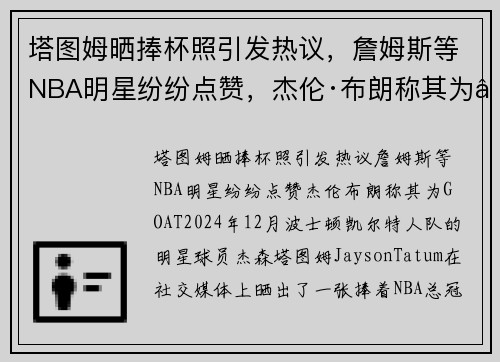 塔图姆晒捧杯照引发热议，詹姆斯等NBA明星纷纷点赞，杰伦·布朗称其为â

塔图姆晒捧杯照引发热议詹姆斯等NBA明星纷纷点赞杰伦布朗称其为GOAT2024年12月波士顿凯尔特人队的明星球员杰森塔图姆JaysonTatum在社交媒体上晒出了一张捧着NBA总冠